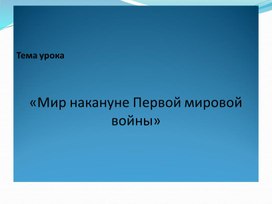 Тема урока

«Мир накануне Первой мировой войны»